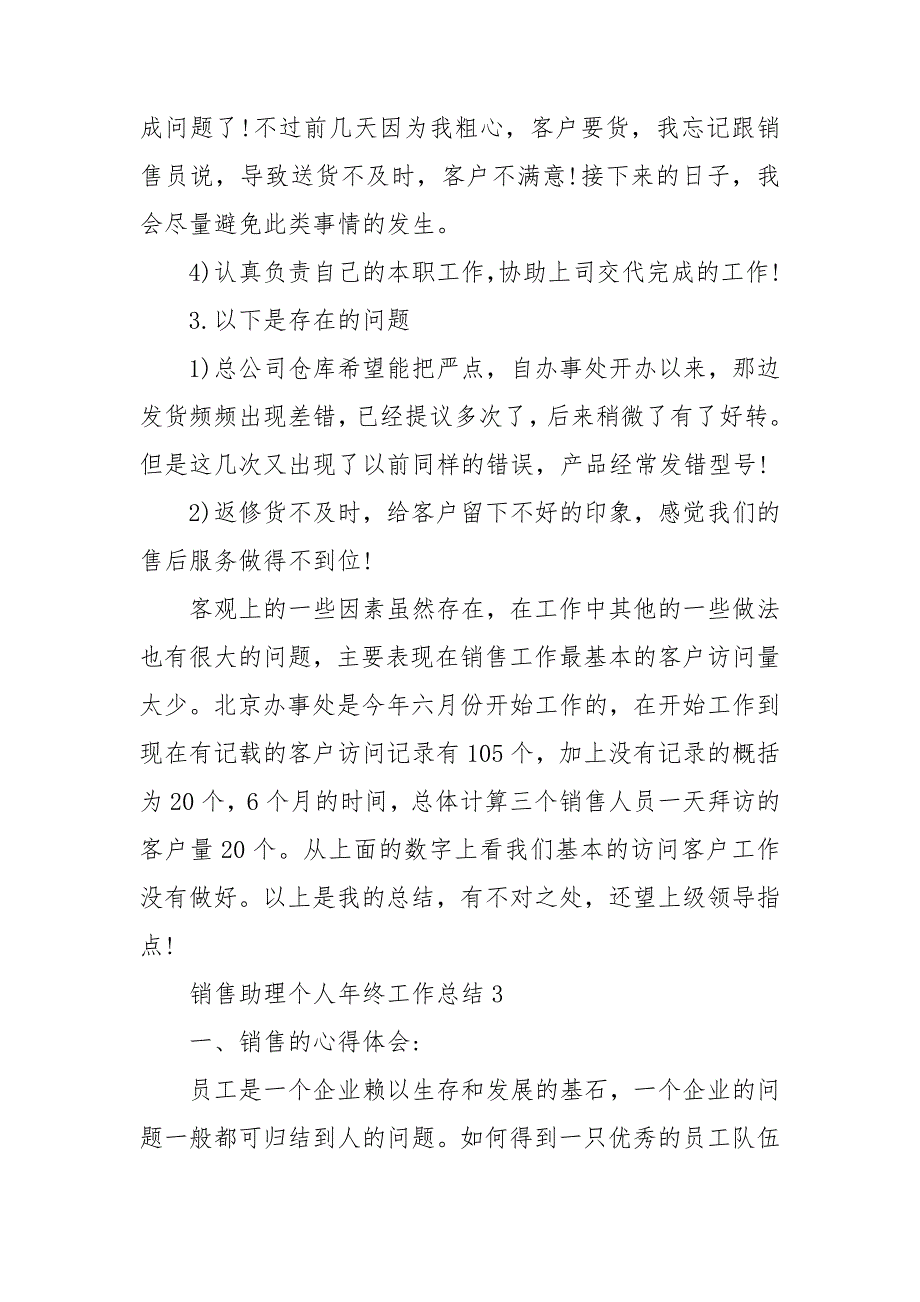 成问题了!不过前几天因为我粗心，客户要货，我忘记跟销售员说，导致送货不及时，客户不满意!接下来的日子，我会尽量避免此类事情的发生。

4)认真负责自己的本职工作,协助上司交代完成的工作!

3.以下是存在的问题

1)总公司仓库希望能把严点，自办事处开办以来，那边发货频频出现差错,已经提议多次了,后来稍微了有了好转。但是这几次又出现了以前同样的错误，产品经常发错型号!

2)返修货不及时，给客户留下不好的印象，感觉我们的售后服务做得不到位!

客观上的一些因素虽然存在,在工作中其他的一些做法也有很大的问题，主要表现在销售工作最基本的客户访问量太少。北京办事处是今年六月份开始工作的，在开始工作到现在有记载的客户访问记录有105个，加上没有记录的概括为20个，6个月的时间，总体计算三个销售人员一天拜访的客户量20个。从上面的数字上看我们基本的访问客户工作没有做好。以上是我的总结，有不对之处，还望上级领导指点!

销售助理个人年终工作总结3

一、销售的心得体会:

员工是一个企业赖以生存和发展的基石，一个企业的问题一般都可归结到人的问题。如何得到一只优秀的员工队伍